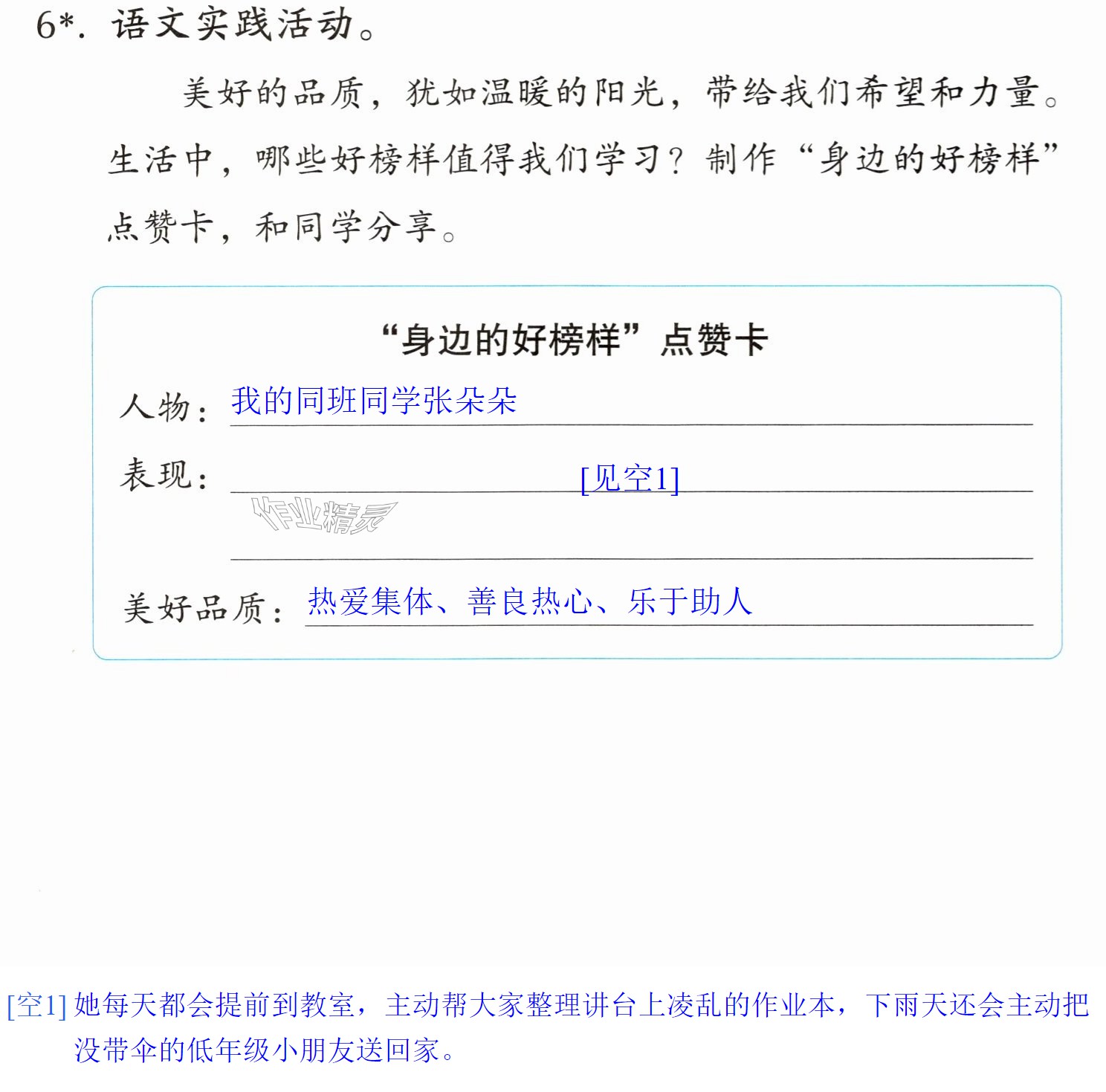 6*.语文实践活动。

美好的品质，犹如温暖的阳光，带给我们希望和力量。生活中，哪些好榜样值得我们学习？制作“身边的好榜样”点赞卡，和同学分享。

“身边的好榜样”点赞卡

人物：我的同班同学张朵朵

表现：[见空1]

美好品质：热爱集体、善良热心、乐于助人

[空1]她每天都会提前到教室，主动帮大家整理讲台上凌乱的作业本，下雨天还会主动把没带伞的低年级小朋友送回家。

作业精灵